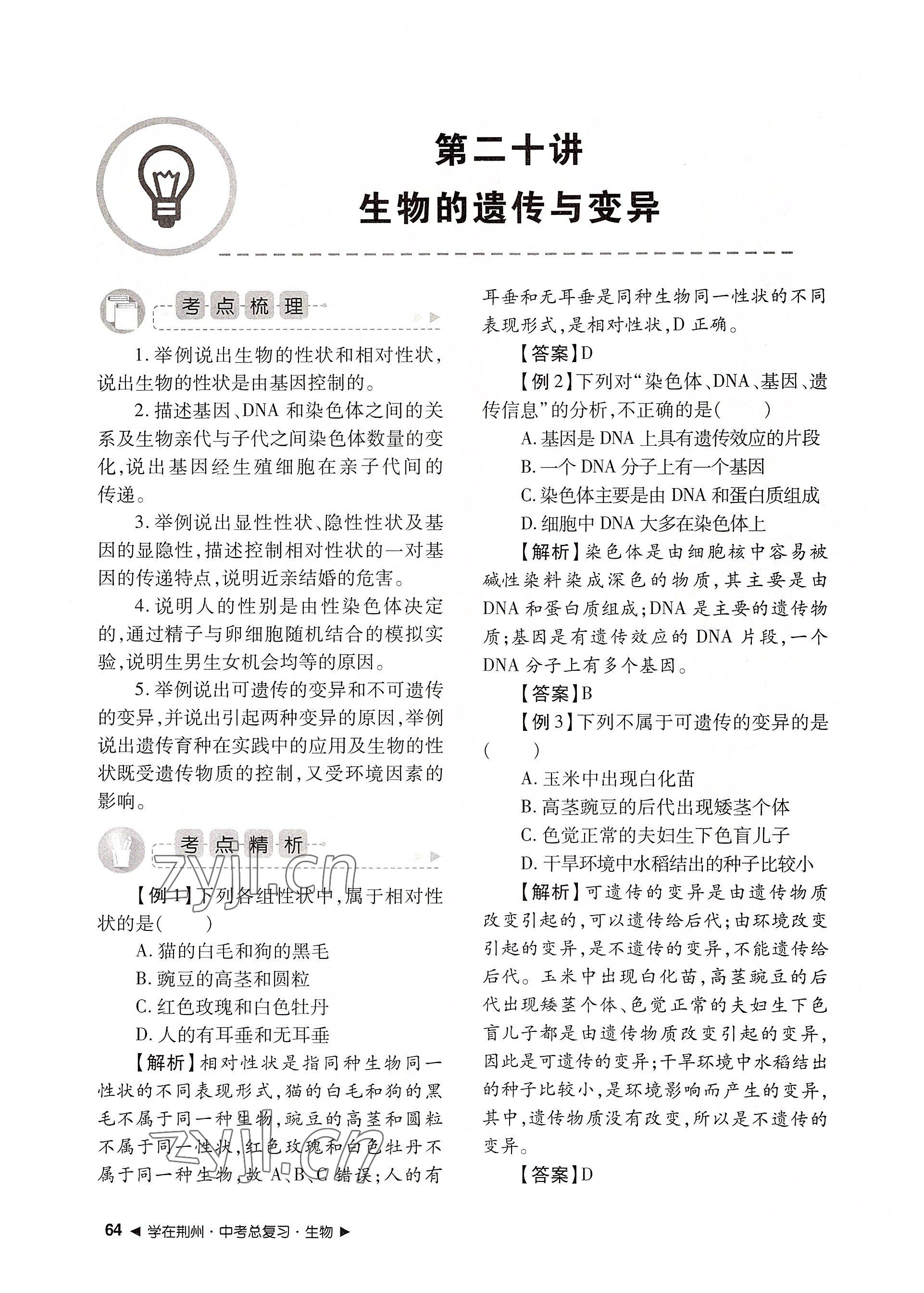 第二十讲
生物的遗传与变异

考点梳理

1. 举例说出生物的性状和相对性状，说出生物的性状是由基因控制的。

2. 描述基因、DNA 和染色体之间的关系及生物亲代与子代之间染色体数量的变化，说出基因经生殖细胞在亲子代间的传递。

3. 举例说出显性性状、隐性性状及基因的显隐性，描述控制相对性状的一对基因的传递特点，说明近亲结婚的危害。

4. 说明人的性别是由性染色体决定的，通过精子与卵细胞随机结合的模拟实验，说明生男生女机会均等的原因。

5. 举例说出可遗传的变异和不可遗传的变异，并说出引起两种变异的原因，举例说出遗传育种在实践中的应用及生物的性状既受遗传物质的控制，又受环境因素的影响。

考点精析

zyjl.cn

【例 1】下列各组性状中，属于相对性状的是(　　)

A. 猫的白毛和狗的黑毛

B. 豌豆的高茎和圆粒

C. 红色玫瑰和白色牡丹

D. 人的有耳垂和无耳垂

【解析】相对性状是指同种生物同一性状的不同表现形式，猫的白毛和狗的黑毛不属于同一种生物，豌豆的高茎和圆粒不属于同一性状，红色玫瑰和白色牡丹不属于同一种生物，故 A、B、C 错误；人的有耳垂和无耳垂是同种生物同一性状的不同表现形式，是相对性状，D 正确。

zyjl.cn

【答案】D

【例 2】下列对“染色体、DNA、基因、遗传信息”的分析，不正确的是(　　)

A. 基因是 DNA 上具有遗传效应的片段

B. 一个 DNA 分子上有一个基因

C. 染色体主要是由 DNA 和蛋白质组成

D. 细胞中 DNA 大多在染色体上

【解析】染色体是由细胞核中容易被碱性染料染成深色的物质，其主要是由 DNA 和蛋白质组成；DNA 是主要的遗传物质；基因是有遗传效应的 DNA 片段，一个 DNA 分子上有多个基因。

【答案】B

【例 3】下列不属于可遗传的变异的是(　　)

A. 玉米中出现白化苗

B. 高茎豌豆的后代出现矮茎个体

C. 色觉正常的夫妇生下色盲儿子

D. 干旱环境中水稻结出的种子比较小

【解析】可遗传的变异是由遗传物质改变引起的，可以遗传给后代；由环境改变引起的变异，是不遗传的变异，不能遗传给后代。玉米中出现白化苗，高茎豌豆的后代出现矮茎个体、色觉正常的夫妇生下色盲儿子都是由遗传物质改变引起的变异，因此是可遗传的变异；干旱环境中水稻结出的种子比较小，是环境影响而产生的变异，其中，遗传物质没有改变，所以是不遗传的变异。

【答案】D

64 ◀ 学在荆州 · 中考总复习 · 生物 ▶